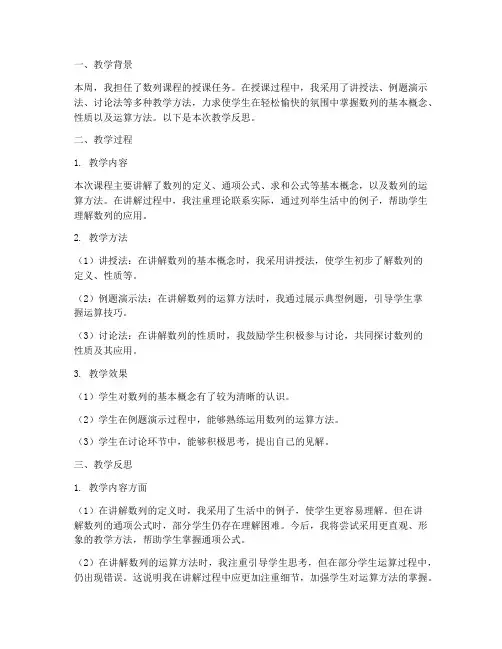 一、教学背景

本周，我担任了数列课程的授课任务。在授课过程中，我采用了讲授法、例题演示法、讨论法等多种教学方法，力求使学生在轻松愉快的氛围中掌握数列的基本概念、性质以及运算方法。以下是本次教学反思。

二、教学过程

1. 教学内容

本次课程主要讲解了数列的定义、通项公式、求和公式等基本概念，以及数列的运算方法。在讲解过程中，我注重理论联系实际，通过列举生活中的例子，帮助学生理解数列的应用。

2. 教学方法

（1）讲授法：在讲解数列的基本概念时，我采用讲授法，使学生初步了解数列的定义、性质等。

（2）例题演示法：在讲解数列的运算方法时，我通过展示典型例题，引导学生掌握运算技巧。

（3）讨论法：在讲解数列的性质时，我鼓励学生积极参与讨论，共同探讨数列的性质及其应用。

3. 教学效果

（1）学生对数列的基本概念有了较为清晰的认识。

（2）学生在例题演示过程中，能够熟练运用数列的运算方法。

（3）学生在讨论环节中，能够积极思考，提出自己的见解。

三、教学反思

1. 教学内容方面

（1）在讲解数列的定义时，我采用了生活中的例子，使学生更容易理解。但在讲解数列的通项公式时，部分学生仍存在理解困难。今后，我将尝试采用更直观、形象的教学方法，帮助学生掌握通项公式。

（2）在讲解数列的运算方法时，我注重引导学生思考，但在部分学生运算过程中，仍出现错误。这说明我在讲解过程中应更加注重细节，加强学生对运算方法的掌握。